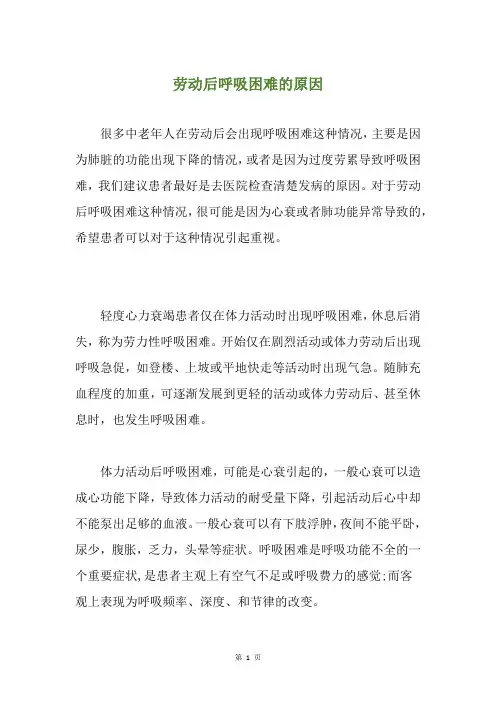 劳动后呼吸困难的原因

很多中老年人在劳动后会出现呼吸困难这种情况，主要是因为肺脏的功能出现下降的情况，或者是因为过度劳累导致呼吸困难，我们建议患者最好是去医院检查清楚发病的原因。对于劳动后呼吸困难这种情况，很可能是因为心衰或者肺功能异常导致的，希望患者可以对于这种情况引起重视。

轻度心力衰竭患者仅在体力活动时出现呼吸困难，休息后消失，称为劳力性呼吸困难。开始仅在剧烈活动或体力劳动后出现呼吸急促，如登楼、上坡或平地快走等活动时出现气急。随肺充血程度的加重，可逐渐发展到更轻的活动或体力劳动后、甚至休息时，也发生呼吸困难。

体力活动后呼吸困难，可能是心衰引起的，一般心衰可以造成心功能下降，导致体力活动的耐受量下降，引起活动后心中却不能泵出足够的血液。一般心衰可以有下肢浮肿，夜间不能平卧，尿少，腹胀，乏力，头晕等症状。呼吸困难是呼吸功能不全的一个重要症状，是患者主观上有空气不足或呼吸费力的感觉；而客观上表现为呼吸频率、深度、和节律的改变。

第 1 页